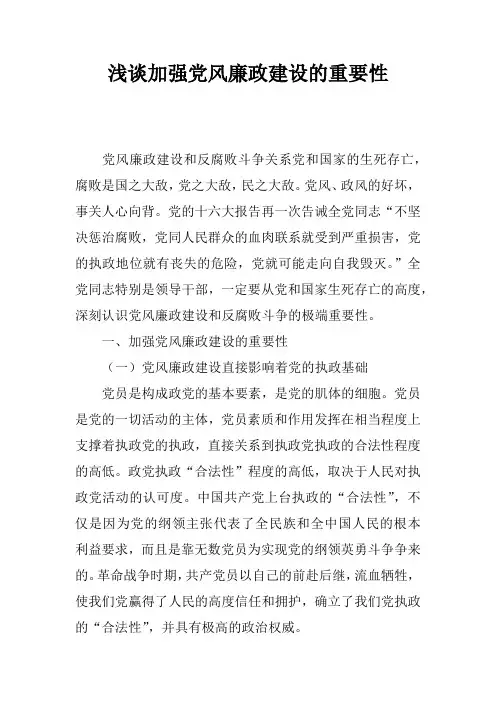 浅谈加强党风廉政建设的重要性

党风廉政建设和反腐败斗争关系党和国家的生死存亡，腐败是国之大敌，党之大敌，民之大敌。党风、政风的好坏，事关人心向背。党的十六大报告再一次告诫全党同志“不坚决惩治腐败，党同人民群众的血肉联系就受到严重损害，党的执政地位就有丧失的危险，党就可能走向自我毁灭。”全党同志特别是领导干部，一定要从党和国家生死存亡的高度，深刻认识党风廉政建设和反腐败斗争的极端重要性。

一、加强党风廉政建设的重要性

（一）党风廉政建设直接影响着党的执政基础

党员是构成政党的基本要素，是党的肌体的细胞。党员是党的一切活动的主体，党员素质和作用发挥在相当程度上支撑着执政党的执政，直接关系到执政党执政的合法性程度的高低。政党执政“合法性”程度的高低，取决于人民对执政党活动的认可度。中国共产党上台执政的“合法性”，不仅是因为党的纲领主张代表了全民族和全中国人民的根本利益要求，而且是靠无数党员为实现党的纲领英勇斗争争来的。革命战争时期，共产党员以自己的前赴后继，流血牺牲，使我们党赢得了人民的高度信任和拥护，确立了我们党执政的“合法性”，并具有极高的政治权威。